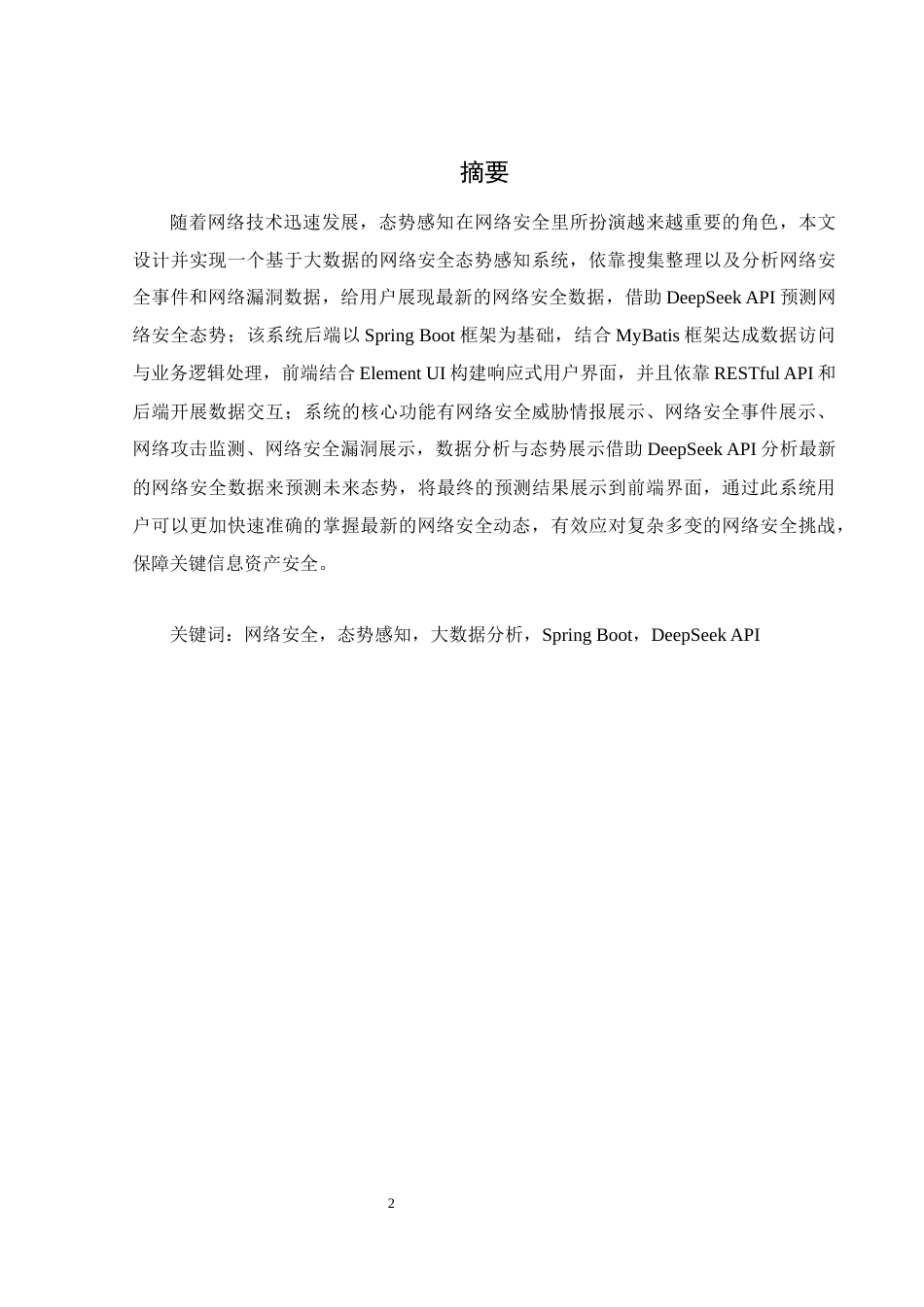 摘要

随着网络技术迅速发展，态势感知在网络安全里所扮演越来越重要的角色，本文设计并实现一个基于大数据的网络安全态势感知系统，依靠搜集整理以及分析网络安全事件和网络漏洞数据，给用户展现最新的网络安全数据，借助 DeepSeek API 预测网络安全态势；该系统后端以 Spring Boot 框架为基础，结合 MyBatis 框架达成数据访问与业务逻辑处理，前端结合 Element UI 构建响应式用户界面，并且依靠 RESTful API 和后端开展数据交互；系统的核心功能有网络安全威胁情报展示、网络安全事件展示、网络攻击监测、网络安全漏洞展示，数据分析与态势展示借助 DeepSeek API 分析最新的网络安全数据来预测未来态势，将最终的预测结果展示到前端界面，通过此系统用户可以更加快速准确的掌握最新的网络安全动态，有效应对复杂多变的网络安全挑战，保障关键信息资产安全。

关键词：网络安全，态势感知，大数据分析，Spring Boot，DeepSeek API

2